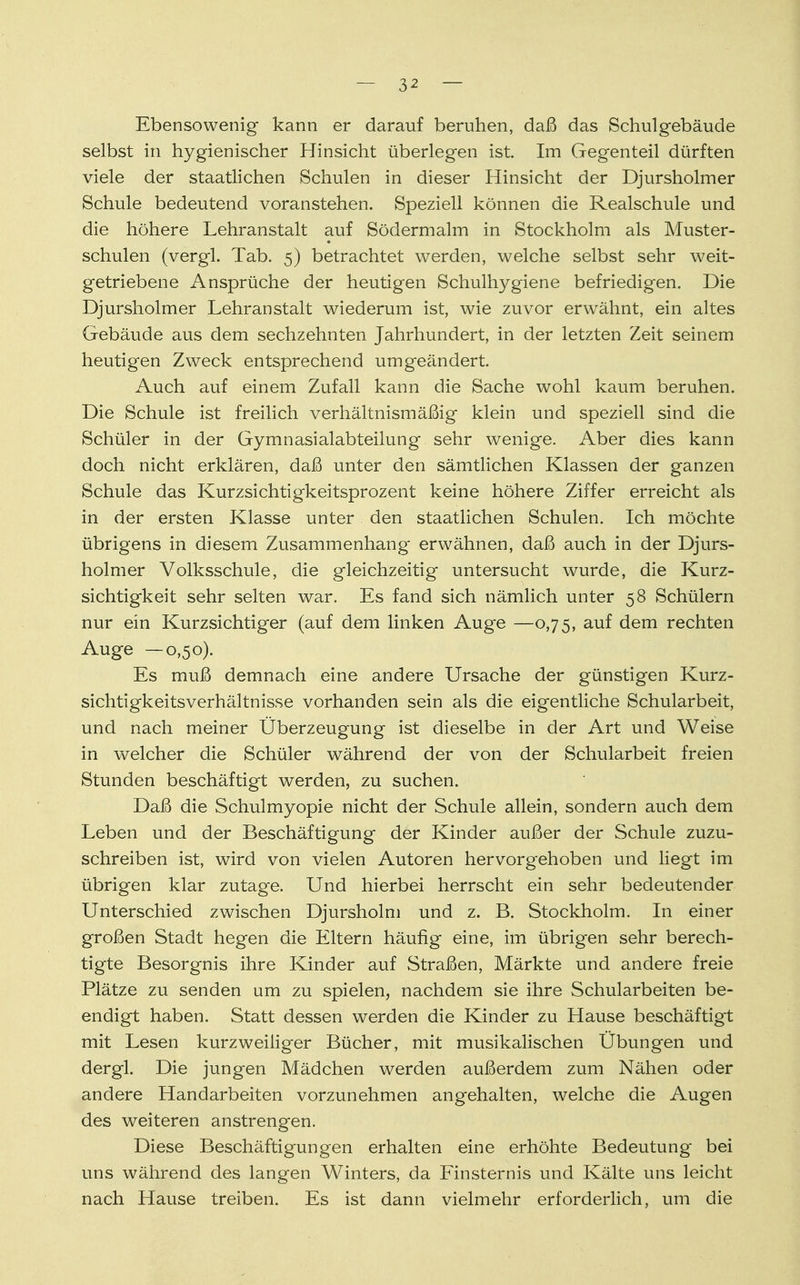 — 32 —

Ebensowenig kann er darauf beruhen, daß das Schulgebäude selbst in hygienischer Hinsicht überlegen ist. Im Gegenteil dürften viele der staatlichen Schulen in dieser Hinsicht der Djursholmer Schule bedeutend voranstehen. Speziell können die Realschule und die höhere Lehranstalt auf Södermalm in Stockholm als Musterschulen (vergl. Tab. 5) betrachtet werden, welche selbst sehr weitgetriebene Ansprüche der heutigen Schulhygiene befriedigen. Die Djursholmer Lehranstalt wiederum ist, wie zuvor erwähnt, ein altes Gebäude aus dem sechzehnten Jahrhundert, in der letzten Zeit seinem heutigen Zweck entsprechend umgeändert.

Auch auf einem Zufall kann die Sache wohl kaum beruhen. Die Schule ist freilich verhältnismäßig klein und speziell sind die Schüler in der Gymnasialabteilung sehr wenige. Aber dies kann doch nicht erklären, daß unter den sämtlichen Klassen der ganzen Schule das Kurzsichtigkeitsprozent keine höhere Ziffer erreicht als in der ersten Klasse unter den staatlichen Schulen. Ich möchte übrigens in diesem Zusammenhang erwähnen, daß auch in der Djursholmer Volksschule, die gleichzeitig untersucht wurde, die Kurzsichtigkeit sehr selten war. Es fand sich nämlich unter 58 Schülern nur ein Kurzsichtiger (auf dem linken Auge —0,75, auf dem rechten Auge —0,50).

Es muß demnach eine andere Ursache der günstigen Kurzsichtigkeitsverhältnisse vorhanden sein als die eigentliche Schularbeit, und nach meiner Überzeugung ist dieselbe in der Art und Weise in welcher die Schüler während der von der Schularbeit freien Stunden beschäftigt werden, zu suchen.

Daß die Schulmyopie nicht der Schule allein, sondern auch dem Leben und der Beschäftigung der Kinder außer der Schule zuzuschreiben ist, wird von vielen Autoren hervorgehoben und liegt im übrigen klar zutage. Und hierbei herrscht ein sehr bedeutender Unterschied zwischen Djursholm und z. B. Stockholm. In einer großen Stadt hegen die Eltern häufig eine, im übrigen sehr berechtigte Besorgnis ihre Kinder auf Straßen, Märkte und andere freie Plätze zu senden um zu spielen, nachdem sie ihre Schularbeiten beendigt haben. Statt dessen werden die Kinder zu Hause beschäftigt mit Lesen kurzweiliger Bücher, mit musikalischen Übungen und dergl. Die jungen Mädchen werden außerdem zum Nähen oder andere Handarbeiten vorzunehmen angehalten, welche die Augen des weiteren anstrengen.

Diese Beschäftigungen erhalten eine erhöhte Bedeutung bei uns während des langen Winters, da Finsternis und Kälte uns leicht nach Hause treiben. Es ist dann vielmehr erforderlich, um die